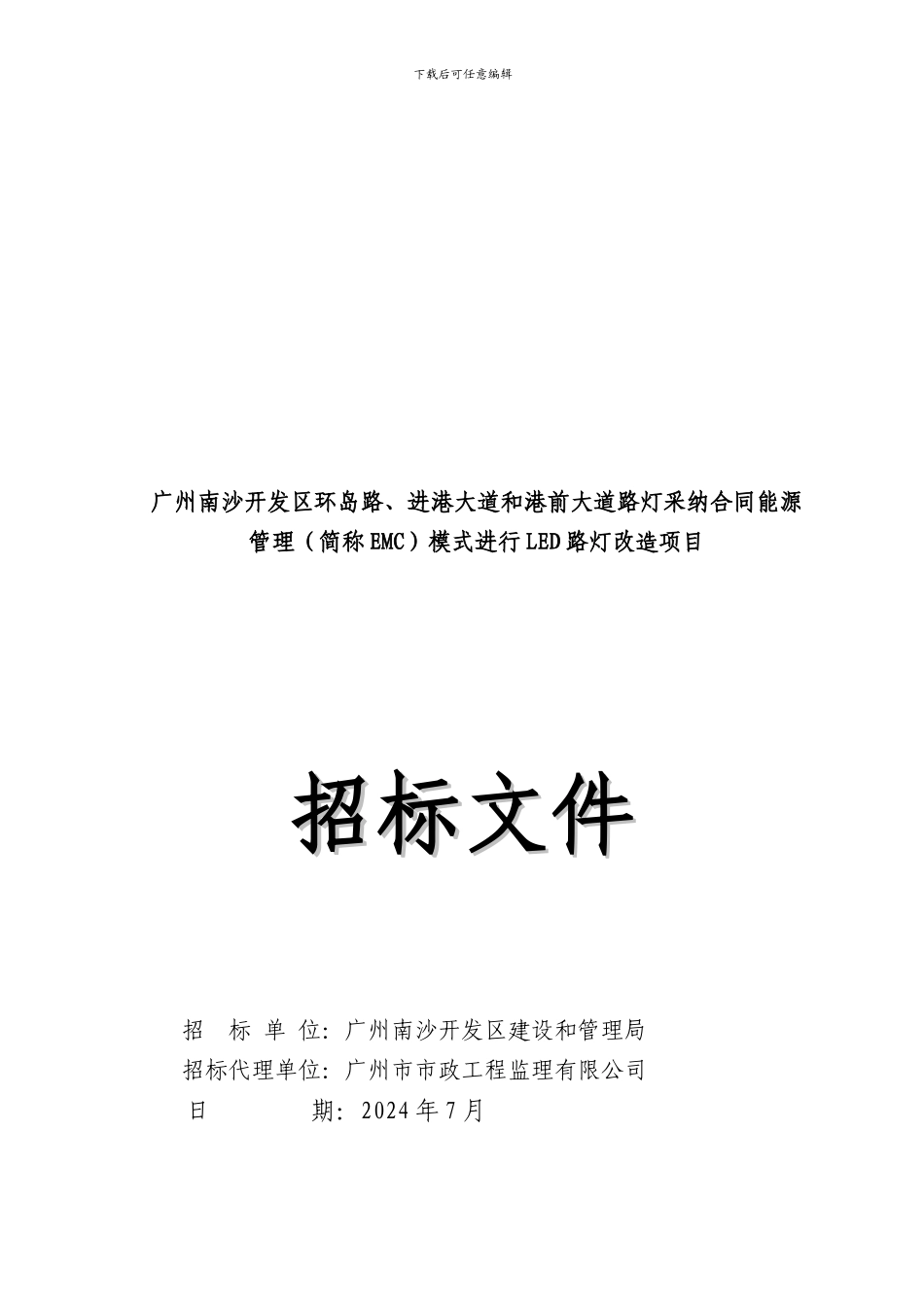 下载后可任意编辑

广州南沙开发区环岛路、进港大道和港前大道路灯采纳合同能源管理（简称EMC）模式进行LED路灯改造项目

招标文件

招 标 单 位：广州南沙开发区建设和管理局
招标代理单位：广州市市政工程监理有限公司
日 期：2024年7月